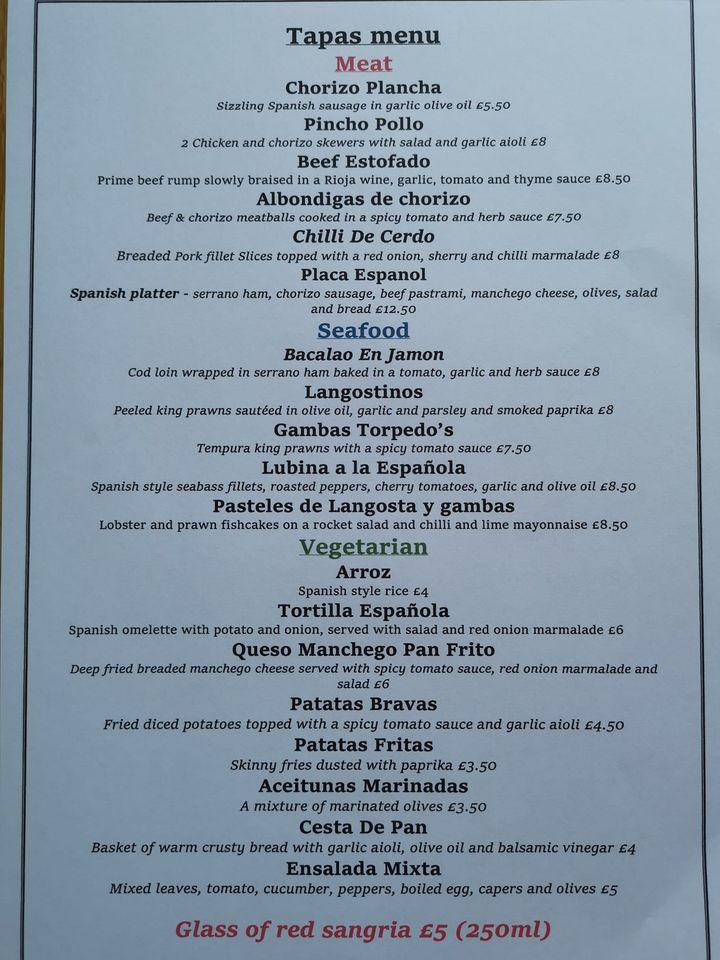 Tapas menu

Meat

Chorizo Plancha
Sizzling Spanish sausage in garlic olive oil £5.50

Pincho Pollo
2 Chicken and chorizo skewers with salad and garlic aioli £8

Beef Estofado
Prime beef rump slowly braised in a Rioja wine, garlic, tomato and thyme sauce £8.50

Albondigas de chorizo
Beef & chorizo meatballs cooked in a spicy tomato and herb sauce £7.50

Chilli De Cerdo
Breaded Pork fillet Slices topped with a red onion, sherry and chilli marmalade £8

Placa Espanol
Spanish platter - serrano ham, chorizo sausage, beef pastrami, manchego cheese, olives, salad and bread £12.50

Seafood

Bacalao En Jamon
Cod loin wrapped in serrano ham baked in a tomato, garlic and herb sauce £8

Langostinos
Peeled king prawns sautéed in olive oil, garlic and parsley and smoked paprika £8

Gambas Torpedo's
Tempura king prawns with a spicy tomato sauce £7.50

Lubina a la Española
Spanish style seabass fillets, roasted peppers, cherry tomatoes, garlic and olive oil £8.50

Pasteles de Langosta y gambas
Lobster and prawn fishcakes on a rocket salad and chilli and lime mayonnaise £8.50

Vegetarian

Arroz
Spanish style rice £4

Tortilla Española
Spanish omelette with potato and onion, served with salad and red onion marmalade £6

Queso Manchego Pan Frito
Deep fried breaded manchego cheese served with spicy tomato sauce, red onion marmalade and salad £6

Patatas Bravas
Fried diced potatoes topped with a spicy tomato sauce and garlic aioli £4.50

Patatas Fritas
Skinny fries dusted with paprika £3.50

Aceitunas Marinadas
A mixture of marinated olives £3.50

Cesta De Pan
Basket of warm crusty bread with garlic aioli, olive oil and balsamic vinegar £4

Ensalada Mixta
Mixed leaves, tomato, cucumber, peppers, boiled egg, capers and olives £5

Glass of red sangria £5 (250ml)